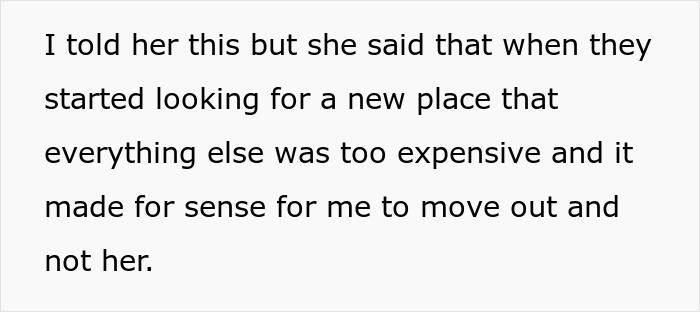 I told her this but she said that when they started looking for a new place that everything else was too expensive and it made for sense for me to move out and not her.